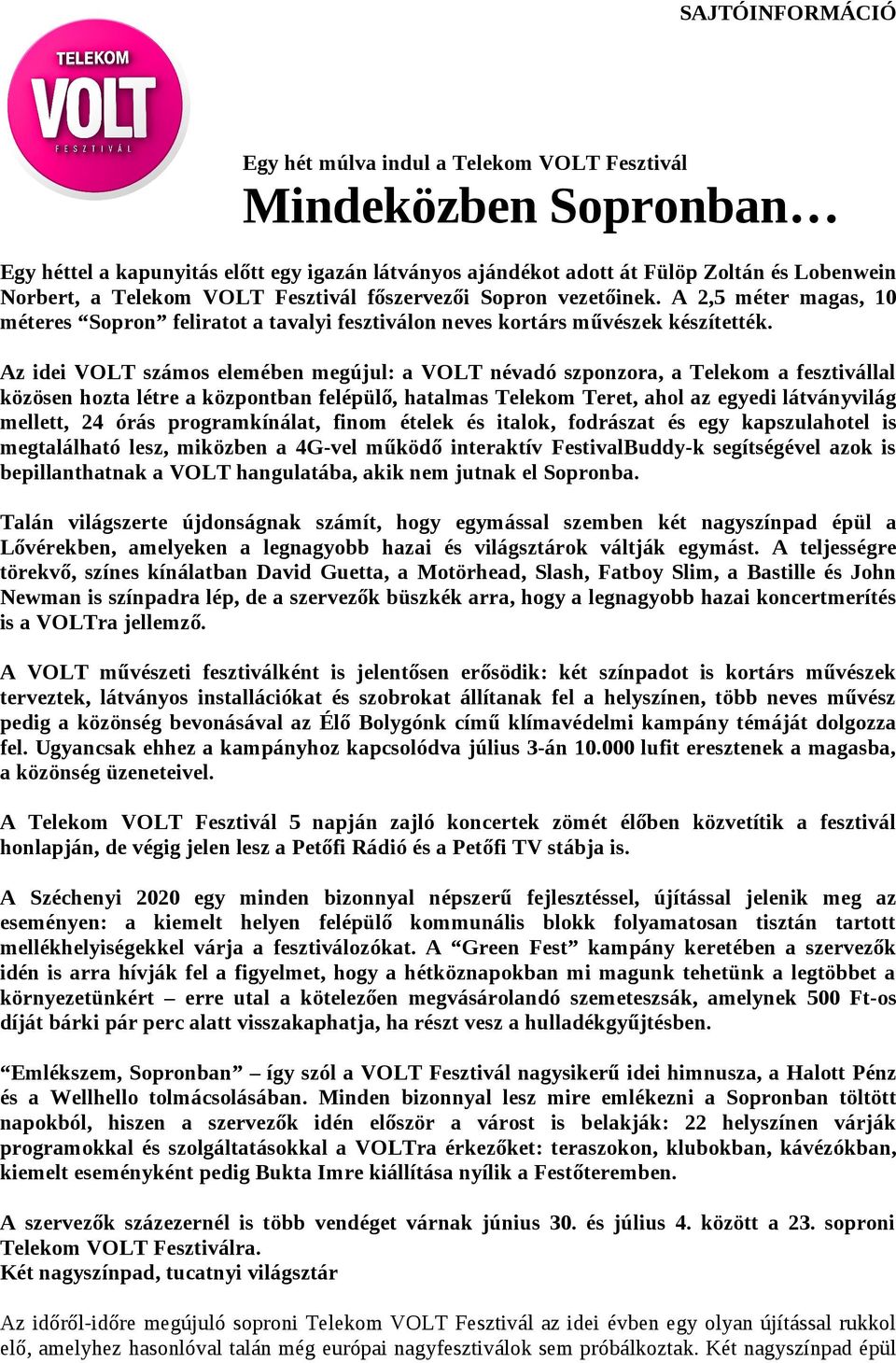 SAJTÓINFORMÁCIÓ

TELEKOM
VOLT
FESZTIVÁL

Egy hét múlva indul a Telekom VOLT Fesztivál

Mindeközben Sopronban…

Egy héttel a kapunyitás előtt egy igazán látványos ajándékot adott át Fülöp Zoltán és Lobenwein Norbert, a Telekom VOLT Fesztivál főszervezői Sopron vezetőinek. A 2,5 méter magas, 10 méteres “Sopron” feliratot a tavalyi fesztiválon neves kortárs művészek készítették.

Az idei VOLT számos elemében megújul: a VOLT névadó szponzora, a Telekom a fesztivállal közösen hozta létre a központban felépülő, hatalmas Telekom Teret, ahol az egyedi látványvilág mellett, 24 órás programkínálat, finom ételek és italok, fodrászat és egy kapszulahotel is megtalálható lesz, miközben a 4G-vel működő interaktív FestivalBuddy-k segítségével azok is bepillanthatnak a VOLT hangulatába, akik nem jutnak el Sopronba.

Talán világszerte újdonságnak számít, hogy egymással szemben két nagyszínpad épül a Lővérekben, amelyeken a legnagyobb hazai és világsztárok váltják egymást. A teljességre törekvő, színes kínálatban David Guetta, a Motörhead, Slash, Fatboy Slim, a Bastille és John Newman is színpadra lép, de a szervezők büszkék arra, hogy a legnagyobb hazai koncertmerítés is a VOLTra jellemző.

A VOLT művészeti fesztiválként is jelentősen erősödik: két színpadot is kortárs művészek terveztek, látványos installációkat és szobrokat állítanak fel a helyszínen, több neves művész pedig a közönség bevonásával az Élő Bolygónk című klímavédelmi kampány témáját dolgozza fel. Ugyancsak ehhez a kampányhoz kapcsolódva július 3-án 10.000 lufit eresztenek a magasba, a közönség üzeneteivel.

A Telekom VOLT Fesztivál 5 napján zajló koncertek zömét élőben közvetítik a fesztivál honlapján, de végig jelen lesz a Petőfi Rádió és a Petőfi TV stábja is.

A Széchenyi 2020 egy minden bizonnyal népszerű fejlesztéssel, újítással jelenik meg az eseményen: a kiemelt helyen felépülő kommunális blokk folyamatosan tisztán tartott mellékhelyiségekkel várja a fesztiválozókat. A “Green Fest” kampány keretében a szervezők idén is arra hívják fel a figyelmet, hogy a hétköznapokban mi magunk tehetünk a legtöbbet a környezetünkért – erre utal a kötelezően megvásárolandó szemeteszsák, amelynek 500 Ft-os díját bárki pár perc alatt visszakaphatja, ha részt vesz a hulladékgyűjtésben.

“Emlékszem, Sopronban” – így szól a VOLT Fesztivál nagysikerű idei himnusza, a Halott Pénz és a Wellhello tolmácsolásában. Minden bizonnyal lesz mire emlékezni a Sopronban töltött napokból, hiszen a szervezők idén először a várost is belakják: 22 helyszínen várják programokkal és szolgáltatásokkal a VOLTra érkezőket: teraszokon, klubokban, kávézókban, kiemelt eseményként pedig Bukta Imre kiállítása nyílik a Festőteremben.

A szervezők százezernél is több vendéget várnak június 30. és július 4. között a 23. soproni Telekom VOLT Fesztiválra.
Két nagyszínpad, tucatnyi világsztár

Az időről-időre megújuló soproni Telekom VOLT Fesztivál az idei évben egy olyan újítással rukkol elő, amelyhez hasonlóval talán még európai nagyfesztiválok sem próbálkoztak. Két nagyszínpad épül